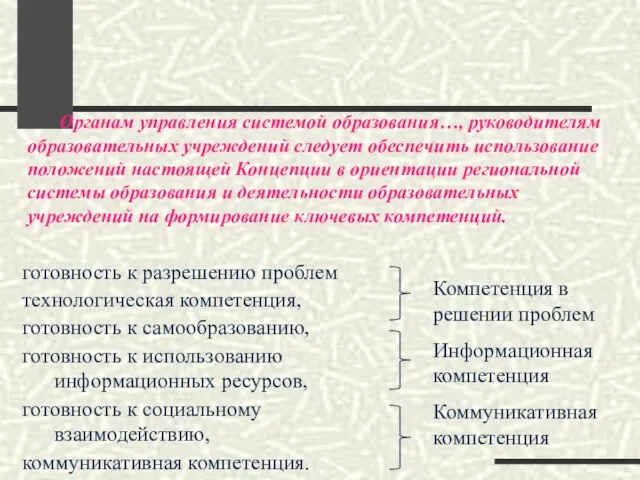 Органам управления системой образования…, руководителям образовательных учреждений следует обеспечить использование положений настоящей Концепции в ориентации региональной системы образования и деятельности образовательных учреждений на формирование ключевых компетенций.

готовность к разрешению проблем
технологическая компетенция,
готовность к самообразованию,
готовность к использованию информационных ресурсов,
готовность к социальному взаимодействию,
коммуникативная компетенция.

Компетенция в решении проблем

Информационная компетенция

Коммуникативная компетенция